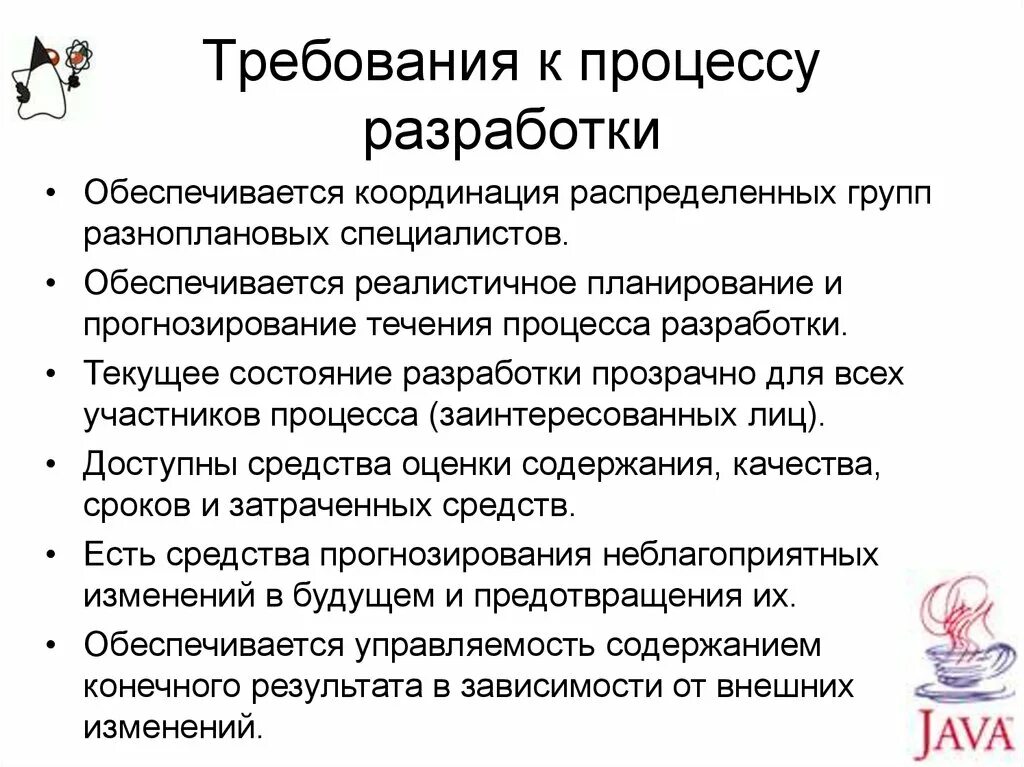 Требования к процессу разработки

• Обеспечивается координация распределенных групп разноплановых специалистов.
• Обеспечивается реалистичное планирование и прогнозирование течения процесса разработки.
• Текущее состояние разработки прозрачно для всех участников процесса (заинтересованных лиц).
• Доступны средства оценки содержания, качества, сроков и затраченных средств.
• Есть средства прогнозирования неблагоприятных изменений в будущем и предотвращения их.
• Обеспечивается управляемость содержанием конечного результата в зависимости от внешних изменений.

JAVA